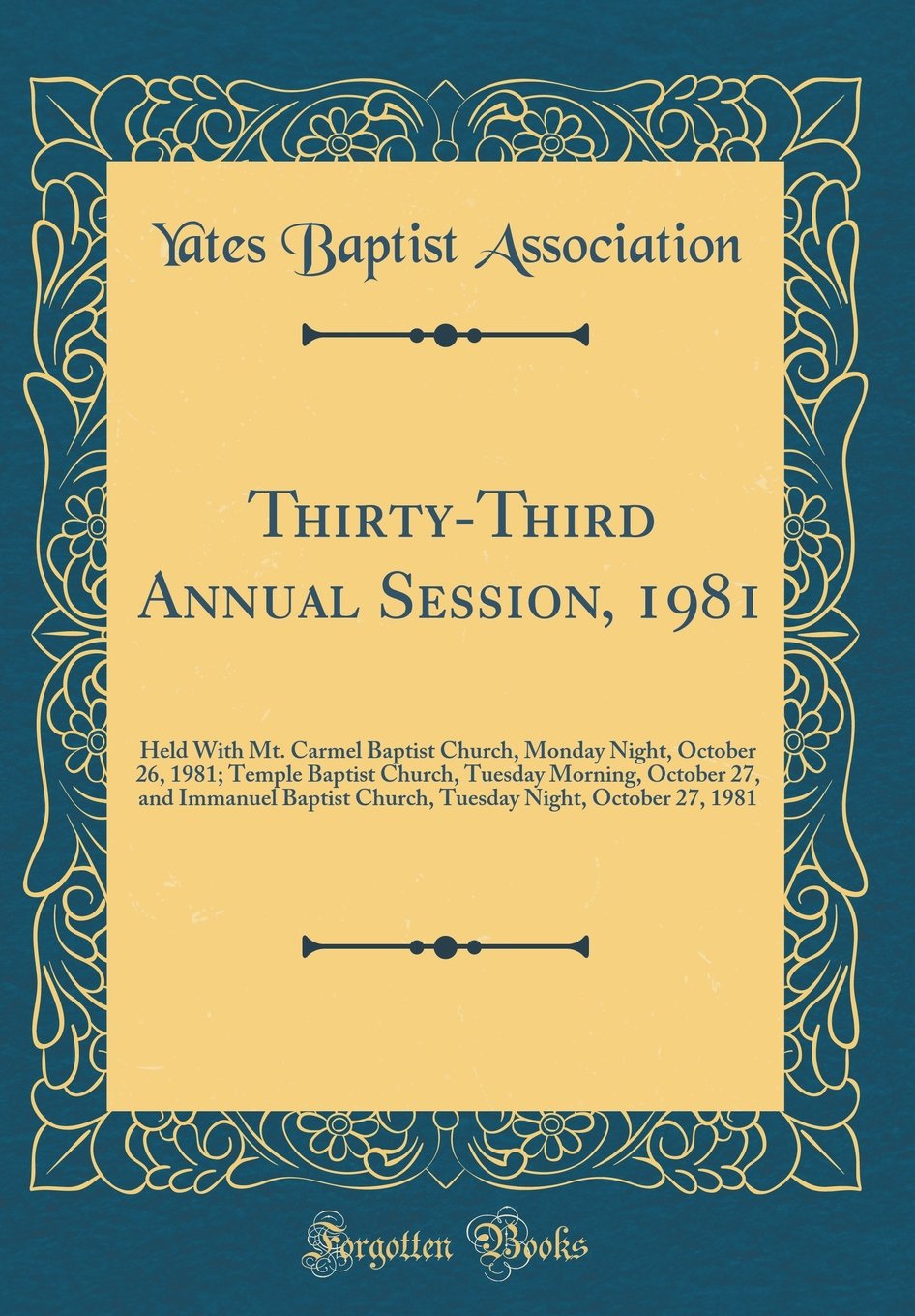 Yates Baptist Association

Thirty-Third Annual Session, 1981

Held With Mt. Carmel Baptist Church, Monday Night, October 26, 1981; Temple Baptist Church, Tuesday Morning, October 27, and Immanuel Baptist Church, Tuesday Night, October 27, 1981

Forgotten Books